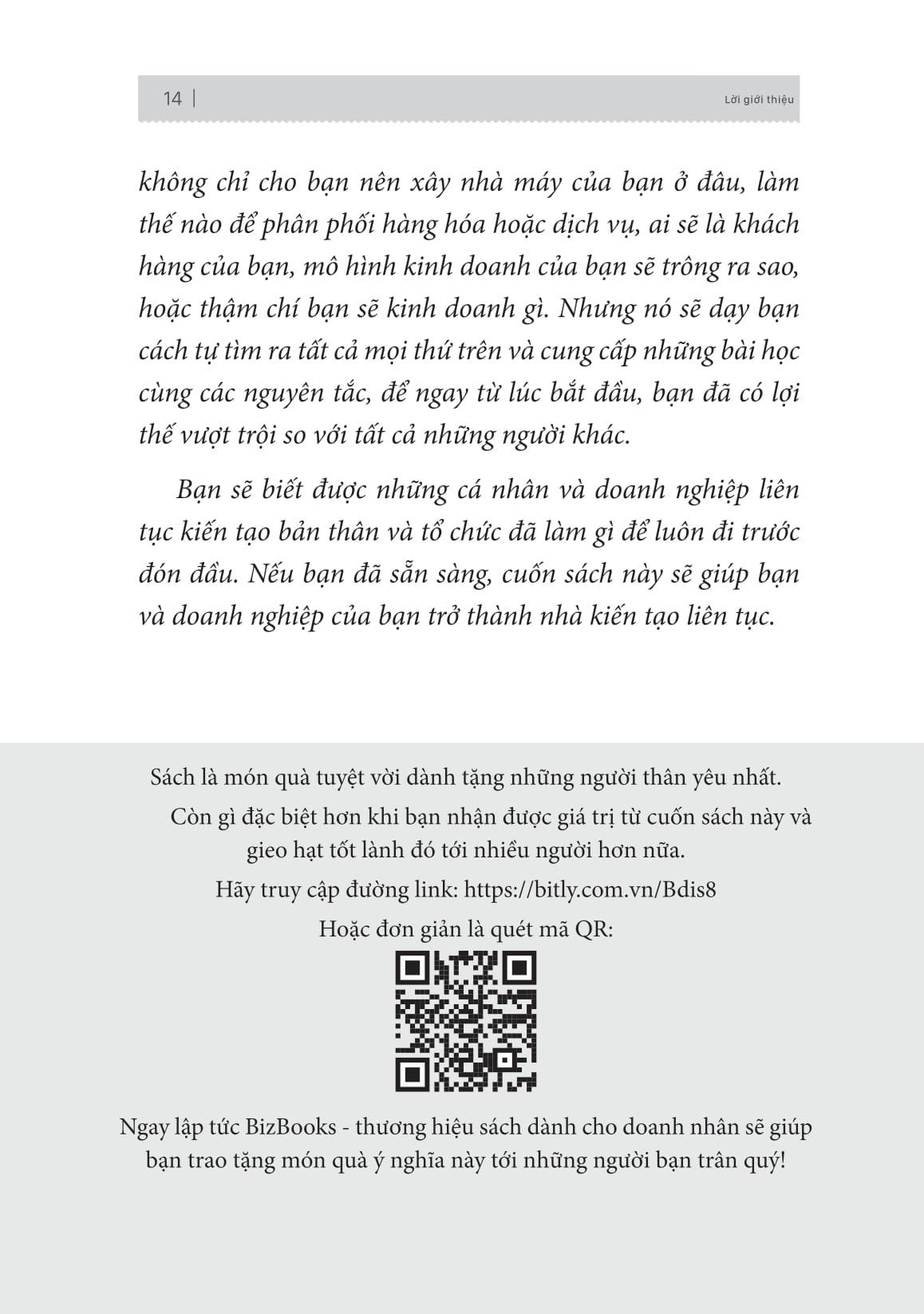 14 | Lời giới thiệu

không chỉ cho bạn nên xây nhà máy của bạn ở đâu, làm thế nào để phân phối hàng hóa hoặc dịch vụ, ai sẽ là khách hàng của bạn, mô hình kinh doanh của bạn sẽ trông ra sao, hoặc thậm chí bạn sẽ kinh doanh gì. Nhưng nó sẽ dạy bạn cách tự tìm ra tất cả mọi thứ trên và cung cấp những bài học cùng các nguyên tắc, để ngay từ lúc bắt đầu, bạn đã có lợi thế vượt trội so với tất cả những người khác.

Bạn sẽ biết được những cá nhân và doanh nghiệp liên tục kiến tạo bản thân và tổ chức đã làm gì để luôn đi trước đón đầu. Nếu bạn đã sẵn sàng, cuốn sách này sẽ giúp bạn và doanh nghiệp của bạn trở thành nhà kiến tạo liên tục.

Sách là món quà tuyệt vời dành tặng những người thân yêu nhất.
Còn gì đặc biệt hơn khi bạn nhận được giá trị từ cuốn sách này và gieo hạt tốt lành đó tới nhiều người hơn nữa.
Hãy truy cập đường link: https://bitly.com.vn/Bdis8
Hoặc đơn giản là quét mã QR:

Ngay lập tức BizBooks - thương hiệu sách dành cho doanh nhân sẽ giúp bạn trao tặng món quà ý nghĩa này tới những người bạn trân quý!